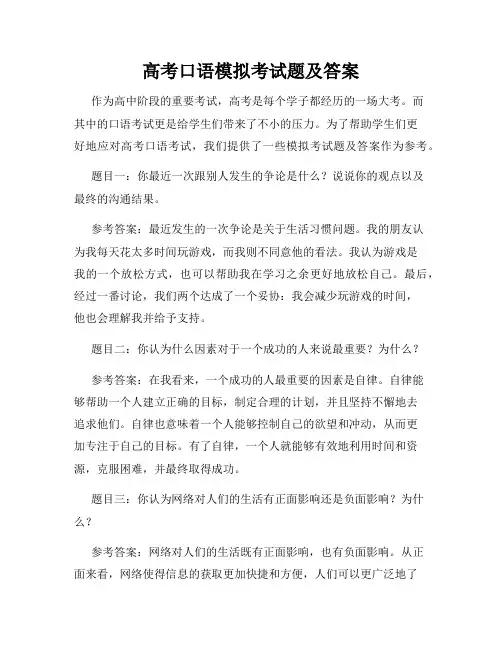 高考口语模拟考试题及答案

作为高中阶段的重要考试，高考是每个学子都经历的一场大考。而其中的口语考试更是给学生们带来了不小的压力。为了帮助学生们更好地应对高考口语考试，我们提供了一些模拟考试题及答案作为参考。

题目一：你最近一次跟别人发生的争论是什么？说说你的观点以及最终的沟通结果。

参考答案：最近发生的一次争论是关于生活习惯问题。我的朋友认为我每天花太多时间玩游戏，而我则不同意他的看法。我认为游戏是我的一个放松方式，也可以帮助我在学习之余更好地放松自己。最后，经过一番讨论，我们两个达成了一个妥协：我会减少玩游戏的时间，他也会理解我并给予支持。

题目二：你认为什么因素对于一个成功的人来说最重要？为什么？

参考答案：在我看来，一个成功的人最重要的因素是自律。自律能够帮助一个人建立正确的目标，制定合理的计划，并且坚持不懈地去追求他们。自律也意味着一个人能够控制自己的欲望和冲动，从而更加专注于自己的目标。有了自律，一个人就能够有效地利用时间和资源，克服困难，并最终取得成功。

题目三：你认为网络对人们的生活有正面影响还是负面影响？为什么？

参考答案：网络对人们的生活既有正面影响，也有负面影响。从正面来看，网络使得信息的获取更加快捷和方便，人们可以更广泛地了